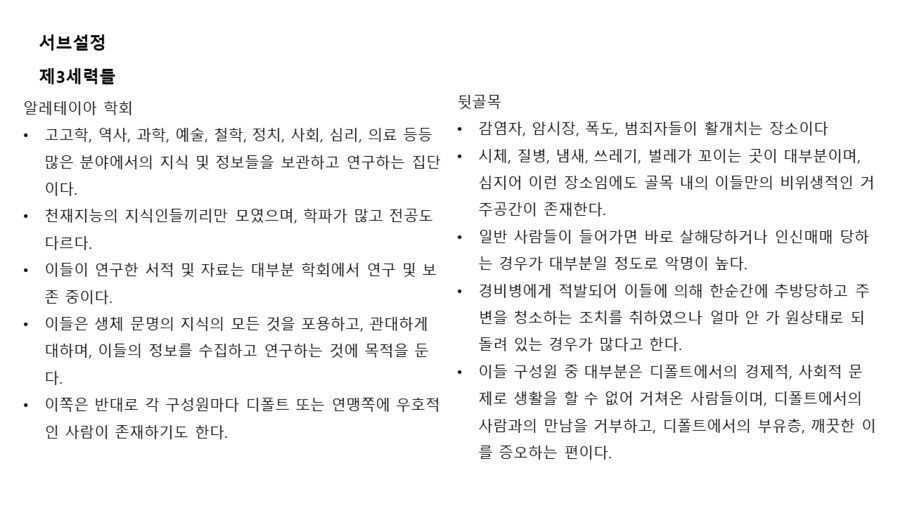 서브설정

제3세력들

알레테이아 학회

• 고고학, 역사, 과학, 예술, 철학, 정치, 사회, 심리, 의료 등등 많은 분야에서의 지식 및 정보들을 보관하고 연구하는 집단이다.

• 천재지능의 지식인들끼리만 모였으며, 학파가 많고 전공도 다르다.

• 이들이 연구한 서적 및 자료는 대부분 학회에서 연구 및 보존 중이다.

• 이들은 생체 문명의 지식의 모든 것을 포용하고, 관대하게 대하며, 이들의 정보를 수집하고 연구하는 것에 목적을 둔다.

• 이쪽은 반대로 각 구성원마다 디폴트 또는 연맹쪽에 우호적인 사람이 존재하기도 한다.

뒷골목

• 감염자, 암시장, 폭도, 범죄자들이 활개치는 장소이다

• 시체, 질병, 냄새, 쓰레기, 벌레가 꼬이는 곳이 대부분이며, 심지어 이런 장소임에도 골목 내의 이들만의 비위생적인 거주공간이 존재한다.

• 일반 사람들이 들어가면 바로 살해당하거나 인신매매 당하는 경우가 대부분일 정도로 악명이 높다.

• 경비병에게 적발되어 이들에 의해 한순간에 추방당하고 주변을 청소하는 조치를 취하였으나 얼마 안 가 원상태로 되돌려 있는 경우가 많다고 한다.

• 이들 구성원 중 대부분은 디폴트에서의 경제적, 사회적 문제로 생활을 할 수 없어 거쳐온 사람들이며, 디폴트에서의 사람과의 만남을 거부하고, 디폴트에서의 부유층, 깨끗한 이를 증오하는 편이다.